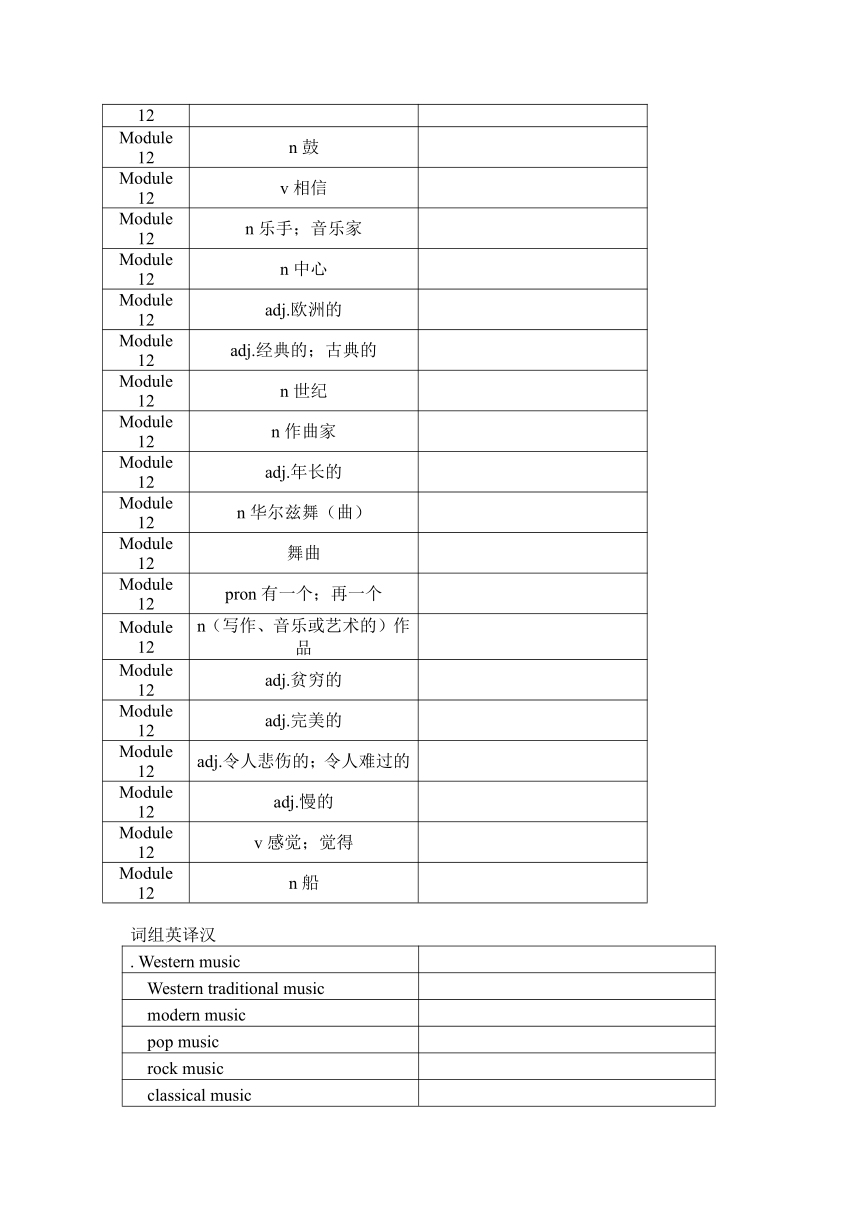 | 12 | | |
|---|---|---|
| Module 12 | n 鼓 | |
| Module 12 | v 相信 | |
| Module 12 | n 乐手；音乐家 | |
| Module 12 | n 中心 | |
| Module 12 | adj.欧洲的 | |
| Module 12 | adj.经典的；古典的 | |
| Module 12 | n 世纪 | |
| Module 12 | n 作曲家 | |
| Module 12 | adj.年长的 | |
| Module 12 | n 华尔兹舞（曲） | |
| Module 12 | 舞曲 | |
| Module 12 | pron 有一个；再一个 | |
| Module 12 | n（写作、音乐或艺术的）作品 | |
| Module 12 | adj.贫穷的 | |
| Module 12 | adj.完美的 | |
| Module 12 | adj.令人悲伤的；令人难过的 | |
| Module 12 | adj.慢的 | |
| Module 12 | v 感觉；觉得 | |
| Module 12 | n 船 | |

词组英译汉

| . Western music | |
|---|---|
| Western traditional music | |
| modern music | |
| pop music | |
| rock music | |
| classical music | |